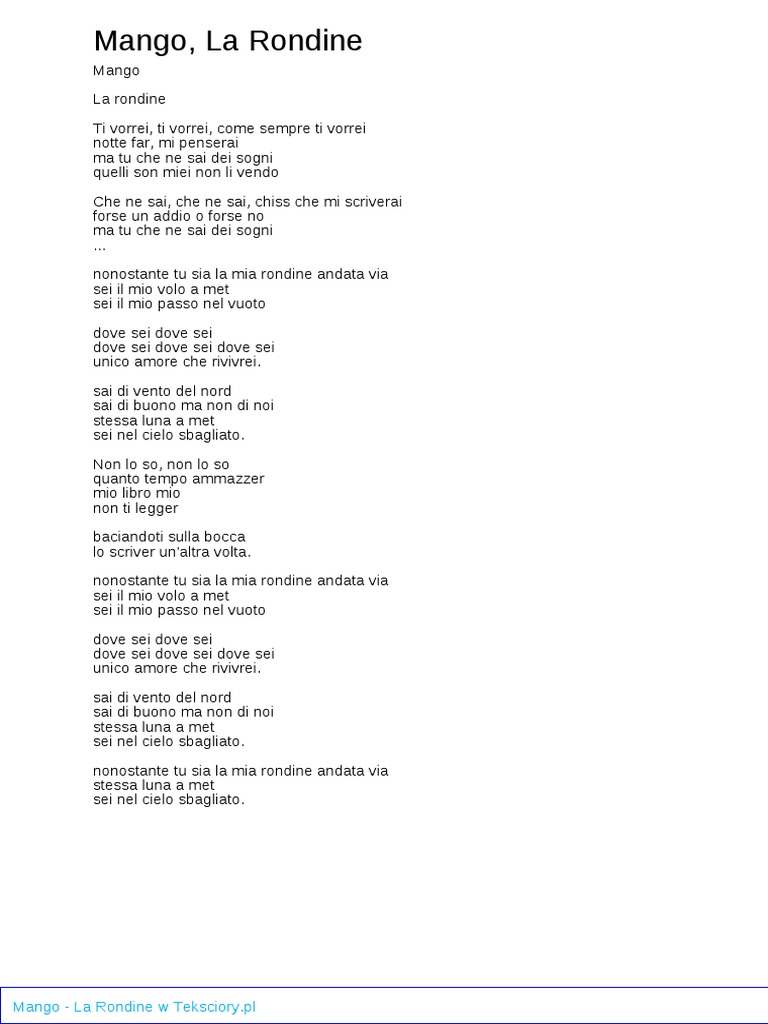 Mango, La Rondine

Mango

La rondine

Ti vorrei, ti vorrei, come sempre ti vorrei
notte far, mi penserai
ma tu che ne sai dei sogni
quelli son miei non li vendo

Che ne sai, che ne sai, chiss che mi scriverai
forse un addio o forse no
ma tu che ne sai dei sogni
...

nonostante tu sia la mia rondine andata via
sei il mio volo a met
sei il mio passo nel vuoto

dove sei dove sei
dove sei dove sei dove sei
unico amore che rivivrei.

sai di vento del nord
sai di buono ma non di noi
stessa luna a met
sei nel cielo sbagliato.

Non lo so, non lo so
quanto tempo ammazzer
mio libro mio
non ti legger

baciandoti sulla bocca
lo scriver un'altra volta.

nonostante tu sia la mia rondine andata via
sei il mio volo a met
sei il mio passo nel vuoto

dove sei dove sei
dove sei dove sei dove sei
unico amore che rivivrei.

sai di vento del nord
sai di buono ma non di noi
stessa luna a met
sei nel cielo sbagliato.

nonostante tu sia la mia rondine andata via
stessa luna a met
sei nel cielo sbagliato.

Mango - La Rondine w Teksciory.pl